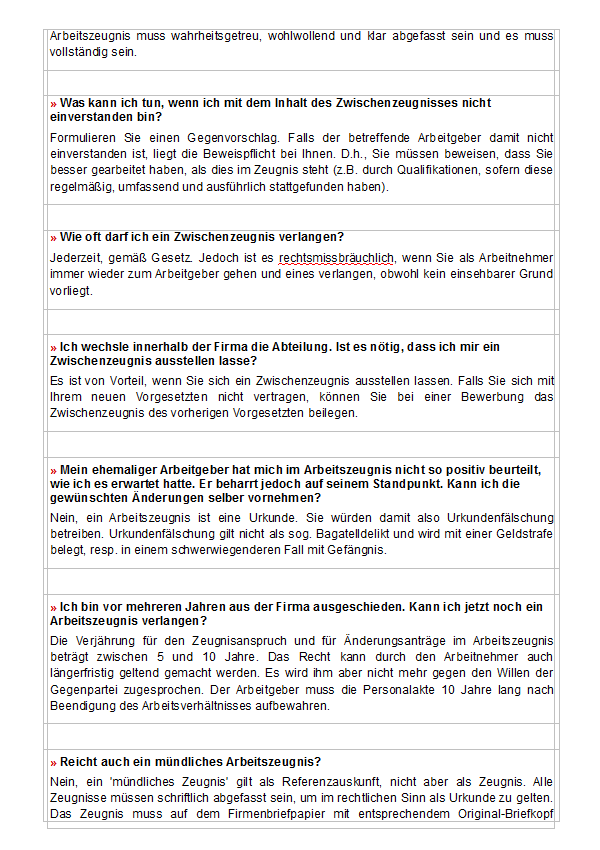 Arbeitszeugnis muss wahrheitsgetreu, wohlwollend und klar abgefasst sein und es muss vollständig sein.

» Was kann ich tun, wenn ich mit dem Inhalt des Zwischenzeugnisses nicht einverstanden bin?

Formulieren Sie einen Gegenvorschlag. Falls der betreffende Arbeitgeber damit nicht einverstanden ist, liegt die Beweispflicht bei Ihnen. D.h., Sie müssen beweisen, dass Sie besser gearbeitet haben, als dies im Zeugnis steht (z.B. durch Qualifikationen, sofern diese regelmäßig, umfassend und ausführlich stattgefunden haben).

» Wie oft darf ich ein Zwischenzeugnis verlangen?

Jederzeit, gemäß Gesetz. Jedoch ist es rechtsmissbräuchlich, wenn Sie als Arbeitnehmer immer wieder zum Arbeitgeber gehen und eines verlangen, obwohl kein einsehbarer Grund vorliegt.

» Ich wechsle innerhalb der Firma die Abteilung. Ist es nötig, dass ich mir ein Zwischenzeugnis ausstellen lasse?

Es ist von Vorteil, wenn Sie sich ein Zwischenzeugnis ausstellen lassen. Falls Sie sich mit Ihrem neuen Vorgesetzten nicht vertragen, können Sie bei einer Bewerbung das Zwischenzeugnis des vorherigen Vorgesetzten beilegen.

» Mein ehemaliger Arbeitgeber hat mich im Arbeitszeugnis nicht so positiv beurteilt, wie ich es erwartet hatte. Er beharrt jedoch auf seinem Standpunkt. Kann ich die gewünschten Änderungen selber vornehmen?

Nein, ein Arbeitszeugnis ist eine Urkunde. Sie würden damit also Urkundenfälschung betreiben. Urkundenfälschung gilt nicht als sog. Bagatelldelikt und wird mit einer Geldstrafe belegt, resp. in einem schwerwiegenderen Fall mit Gefängnis.

» Ich bin vor mehreren Jahren aus der Firma ausgeschieden. Kann ich jetzt noch ein Arbeitszeugnis verlangen?

Die Verjährung für den Zeugnisanspruch und für Änderungsanträge im Arbeitszeugnis beträgt zwischen 5 und 10 Jahre. Das Recht kann durch den Arbeitnehmer auch längerfristig geltend gemacht werden. Es wird ihm aber nicht mehr gegen den Willen der Gegenpartei zugesprochen. Der Arbeitgeber muss die Personalakte 10 Jahre lang nach Beendigung des Arbeitsverhältnisses aufbewahren.

» Reicht auch ein mündliches Arbeitszeugnis?

Nein, ein 'mündliches Zeugnis' gilt als Referenzauskunft, nicht aber als Zeugnis. Alle Zeugnisse müssen schriftlich abgefasst sein, um im rechtlichen Sinn als Urkunde zu gelten. Das Zeugnis muss auf dem Firmenbriefpapier mit entsprechendem Original-Briefkopf